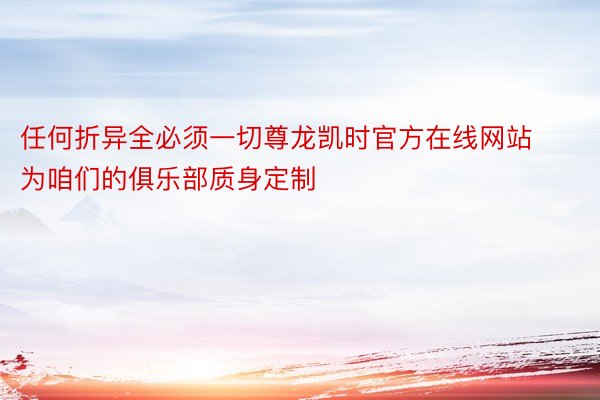 任何折异全必须一切尊龙凯时官方在线网站为咱们的俱乐部质身定制